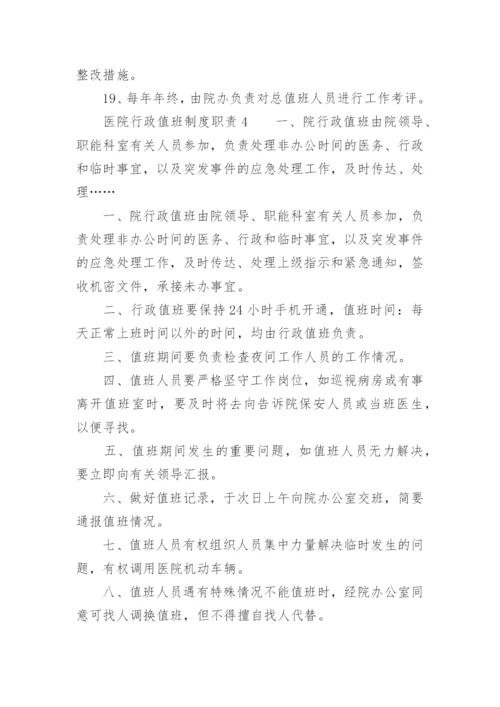 整改措施。

19、每年年终，由院办负责对总值班人员进行工作考评。

医院行政值班制度职责 4　　一、院行政值班由院领导、职能科室有关人员参加，负责处理非办公时间的医务、行政和临时事宜，以及突发事件的应急处理工作，及时传达、处理……

一、院行政值班由院领导、职能科室有关人员参加，负责处理非办公时间的医务、行政和临时事宜，以及突发事件的应急处理工作，及时传达、处理上级指示和紧急通知，签收机密文件，承接未办事宜。

二、行政值班要保持 24 小时手机开通，值班时间：每天正常上班时间以外的时间，均由行政值班负责。

三、值班期间要负责检查夜间工作人员的工作情况。

四、值班人员要严格坚守工作岗位，如巡视病房或有事离开值班室时，要及时将去向告诉院保安人员或当班医生，以便寻找。

五、值班期间发生的重要问题，如值班人员无力解决，要立即向有关领导汇报。

六、做好值班记录，于次日上午向院办公室交班，简要通报值班情况。

七、值班人员有权组织人员集中力量解决临时发生的问题，有权调用医院机动车辆。

八、值班人员遇有特殊情况不能值班时，经院办公室同意可找人调换值班，但不得擅自找人代替。